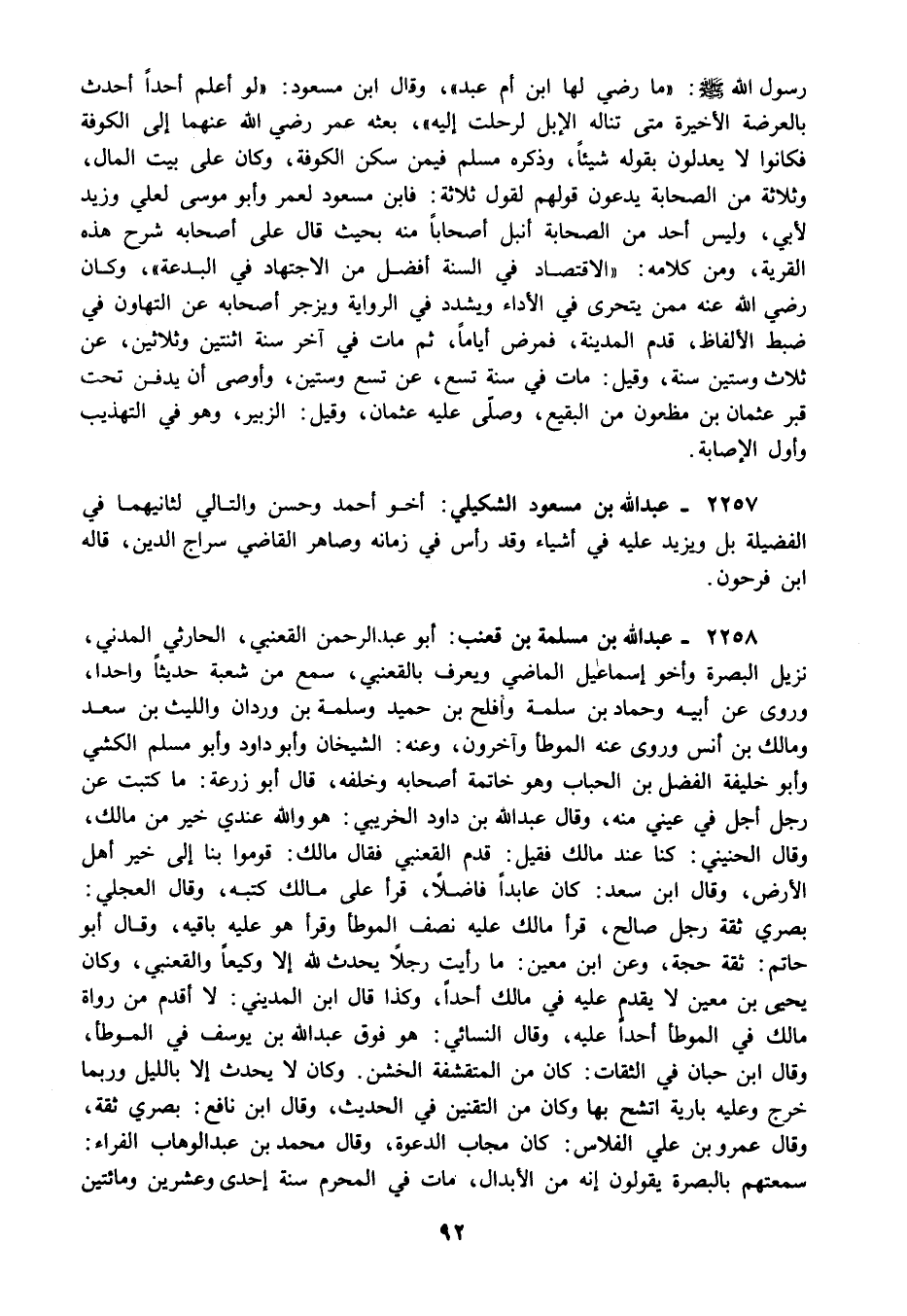 رسول الله ﷺ: «ما رضي لها ابن أم عبد»، وقال ابن مسعود: «لو أعلم أحداً أحدث بالعرضة الأخيرة متى تناله الإبل لرحلت إليه»، بعثه عمر رضي الله عنهما إلى الكوفة فكانوا لا يعدلون بقوله شيئاً، وذكره مسلم فيمن سكن الكوفة، وكان على بيت المال، وثلاثة من الصحابة يدعون قولهم لقول ثلاثة: فابن مسعود لعمر وأبو موسى لعلي وزيد لأبي، وليس أحد من الصحابة أنبل أصحاباً منه بحيث قال على أصحابه شرح هذه القرية، ومن كلامه: «الاقتصاد في السنة أفضل من الاجتهاد في البدعة»، وكان رضي الله عنه ممن يتحرى في الأداء ويشدد في الرواية ويزجر أصحابه عن التهاون في ضبط الألفاظ، قدم المدينة، فمرض أياماً، ثم مات في آخر سنة اثنتين وثلاثين، عن ثلاث وستين سنة، وقيل: مات في سنة تسع، عن تسع وستين، وأوصى أن يدفن تحت قبر عثمان بن مظعون من البقيع، وصلّى عليه عثمان، وقيل: الزبير، وهو في التهذيب وأول الإصابة.

٢٢٥٧ ـ عبدالله بن مسعود الشكيلي: أخو أحمد وحسن والتالي لثانيهما في الفضيلة بل ويزيد عليه في أشياء وقد رأس في زمانه وصاهر القاضي سراج الدين، قاله ابن فرحون.

٢٢٥٨ ـ عبدالله بن مسلمة بن قعنب: أبو عبدالرحمن القعنبي، الحارثي المدني، نزيل البصرة وأخو إسماعيل الماضي ويعرف بالقعنبي، سمع من شعبة حديثاً واحداً، وروى عن أبيه وحماد بن سلمة وأفلح بن حميد وسلمة بن وردان والليث بن سعد ومالك بن أنس وروى عنه الموطأ وآخرون، وعنه: الشيخان وأبو داود وأبو مسلم الكشي وأبو خليفة الفضل بن الحباب وهو خاتمة أصحابه وخلفه، قال أبو زرعة: ما كتبت عن رجل أجل في عيني منه، وقال عبدالله بن داود الخريبي: هو والله عندي خير من مالك، وقال الحنيني: كنا عند مالك فقيل: قدم القعنبي فقال مالك: قوموا بنا إلى خير أهل الأرض، وقال ابن سعد: كان عابداً فاضلاً، قرأ على مالك كتبه، وقال العجلي: بصري ثقة رجل صالح، قرأ مالك عليه نصف الموطأ وقرأ هو عليه باقيه، وقال أبو حاتم: ثقة حجة، وعن ابن معين: ما رأيت رجلاً يحدث لله إلا وكيعاً والقعنبي، وكان يحيى بن معين لا يقدم عليه في مالك أحداً، وكذا قال ابن المديني: لا أقدم من رواة مالك في الموطأ أحداً عليه، وقال النسائي: هو فوق عبدالله بن يوسف في الموطأ، وقال ابن حبان في الثقات: كان من المتقشفة الخشن. وكان لا يحدث إلا بالليل وربما خرج وعليه بارية اتشح بها وكان من التقنين في الحديث، وقال ابن نافع: بصري ثقة، وقال عمرو بن علي الفلاس: كان مجاب الدعوة، وقال محمد بن عبدالوهاب الفراء: سمعتهم بالبصرة يقولون إنه من الأبدال، مات في المحرم سنة إحدى وعشرين ومائتين

٩٢